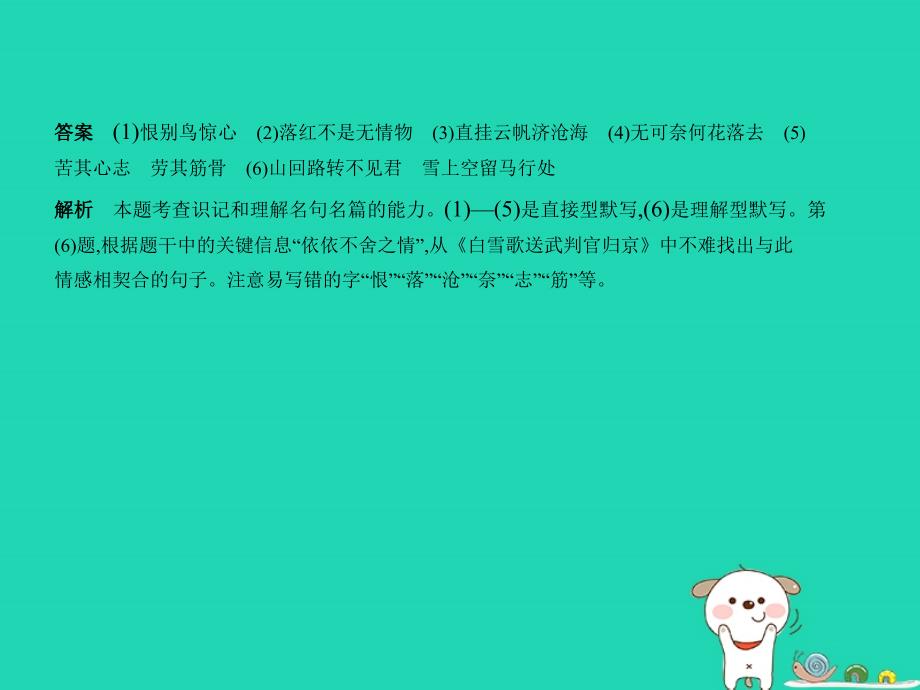 答案 (1)恨别鸟惊心 (2)落红不是无情物 (3)直挂云帆济沧海 (4)无可奈何花落去 (5)苦其心志 劳其筋骨 (6)山回路转不见君 雪上空留马行处

解析 本题考查识记和理解名句名篇的能力。(1)—(5)是直接型默写,(6)是理解型默写。第(6)题,根据题干中的关键信息“依依不舍之情”,从《白雪歌送武判官归京》中不难找出与此情感相契合的句子。注意易写错的字“恨”“落”“沧”“奈”“志”“筋”等。